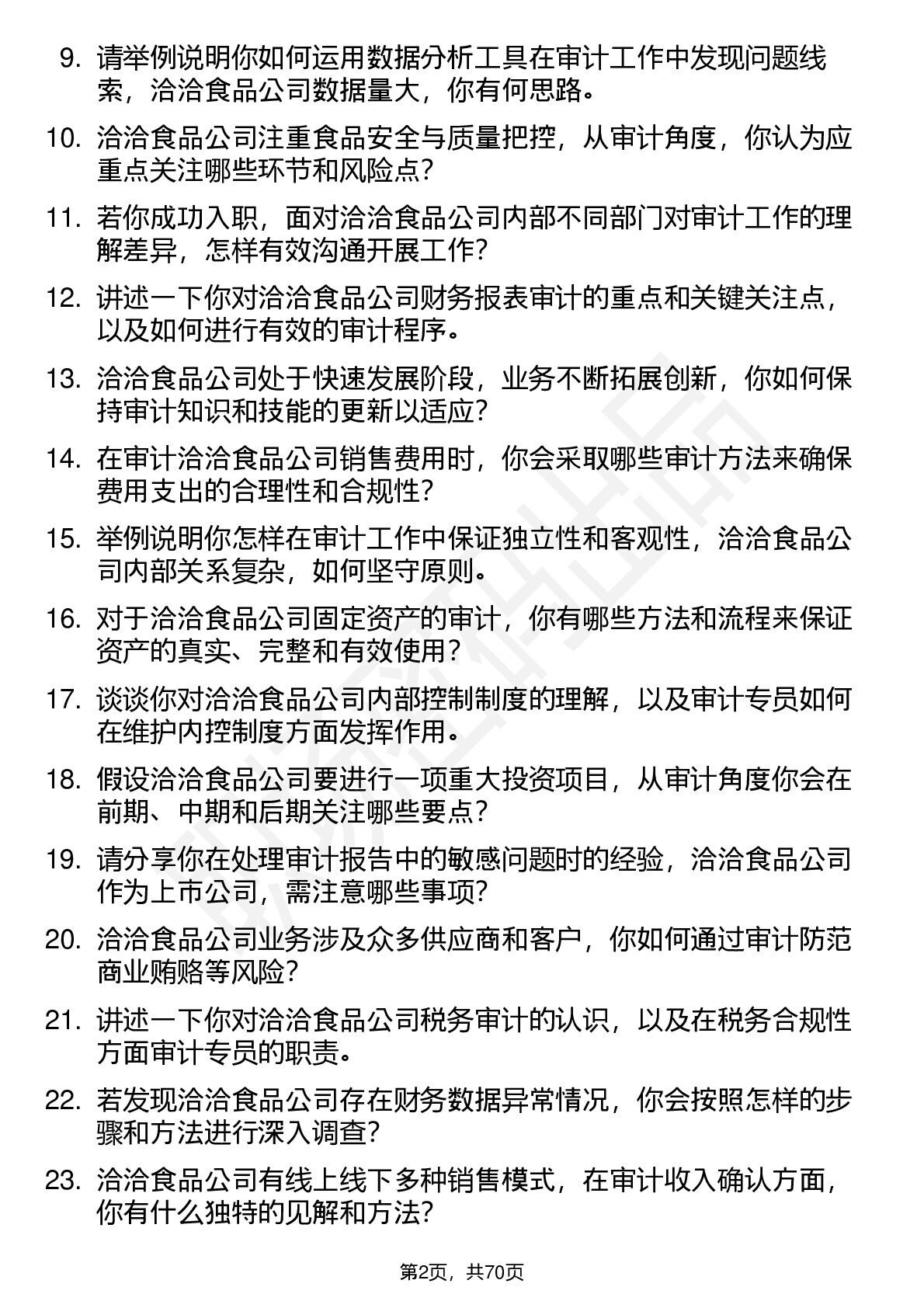 9. 请举例说明你如何运用数据分析工具在审计工作中发现问题线索，洽洽食品公司数据量大，你有何思路。

10. 洽洽食品公司注重食品安全与质量把控，从审计角度，你认为应重点关注哪些环节和风险点？

11. 若你成功入职，面对洽洽食品公司内部不同部门对审计工作的理解差异，怎样有效沟通开展工作？

12. 讲述一下你对洽洽食品公司财务报表审计的重点和关键关注点，以及如何进行有效的审计程序。

13. 洽洽食品公司处于快速发展阶段，业务不断拓展创新，你如何保持审计知识和技能的更新以适应？

14. 在审计洽洽食品公司销售费用时，你会采取哪些审计方法来确保费用支出的合理性和合规性？

15. 举例说明你怎样在审计工作中保证独立性和客观性，洽洽食品公司内部关系复杂，如何坚守原则。

16. 对于洽洽食品公司固定资产的审计，你有哪些方法和流程来保证资产的真实、完整和有效使用？

17. 谈谈你对洽洽食品公司内部控制制度的理解，以及审计专员如何在维护内控制度方面发挥作用。

18. 假设洽洽食品公司要进行一项重大投资项目，从审计角度你会在前期、中期和后期关注哪些要点？

19. 请分享你在处理审计报告中的敏感问题时的经验，洽洽食品公司作为上市公司，需注意哪些事项？

20. 洽洽食品公司业务涉及众多供应商和客户，你如何通过审计防范商业贿赂等风险？

21. 讲述一下你对洽洽食品公司税务审计的认识，以及在税务合规性方面审计专员的职责。

22. 若发现洽洽食品公司存在财务数据异常情况，你会按照怎样的步骤和方法进行深入调查？

23. 洽洽食品公司有线上线下多种销售模式，在审计收入确认方面，你有什么独特的见解和方法？

第2页，共70页